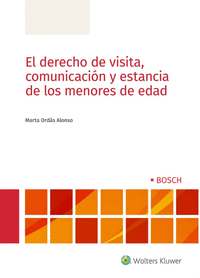 El derecho de visita, comunicación y estancia de los menores de edad

Marta Ordás Alonso

• BOSCH

Wolters Kluwer